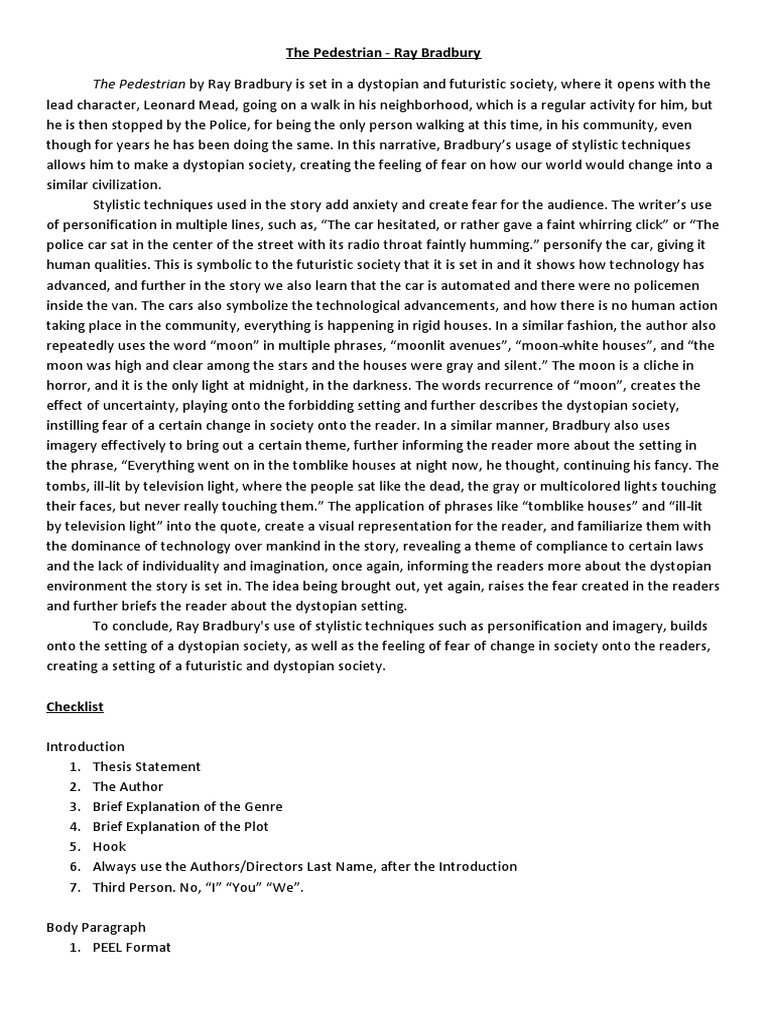 The Pedestrian - Ray Bradbury

The Pedestrian by Ray Bradbury is set in a dystopian and futuristic society, where it opens with the lead character, Leonard Mead, going on a walk in his neighborhood, which is a regular activity for him, but he is then stopped by the Police, for being the only person walking at this time, in his community, even though for years he has been doing the same. In this narrative, Bradbury's usage of stylistic techniques allows him to make a dystopian society, creating the feeling of fear on how our world would change into a similar civilization.

Stylistic techniques used in the story add anxiety and create fear for the audience. The writer's use of personification in multiple lines, such as, "The car hesitated, or rather gave a faint whirring click" or "The police car sat in the center of the street with its radio throat faintly humming." personify the car, giving it human qualities. This is symbolic to the futuristic society that it is set in and it shows how technology has advanced, and further in the story we also learn that the car is automated and there were no policemen inside the van. The cars also symbolize the technological advancements, and how there is no human action taking place in the community, everything is happening in rigid houses. In a similar fashion, the author also repeatedly uses the word "moon" in multiple phrases, "moonlit avenues", "moon-white houses", and "the moon was high and clear among the stars and the houses were gray and silent." The moon is a cliche in horror, and it is the only light at midnight, in the darkness. The words recurrence of "moon", creates the effect of uncertainty, playing onto the forbidding setting and further describes the dystopian society, instilling fear of a certain change in society onto the reader. In a similar manner, Bradbury also uses imagery effectively to bring out a certain theme, further informing the reader more about the setting in the phrase, "Everything went on in the tomblike houses at night now, he thought, continuing his fancy. The tombs, ill-lit by television light, where the people sat like the dead, the gray or multicolored lights touching their faces, but never really touching them." The application of phrases like "tomblike houses" and "ill-lit by television light" into the quote, create a visual representation for the reader, and familiarize them with the dominance of technology over mankind in the story, revealing a theme of compliance to certain laws and the lack of individuality and imagination, once again, informing the readers more about the dystopian environment the story is set in. The idea being brought out, yet again, raises the fear created in the readers and further briefs the reader about the dystopian setting.

To conclude, Ray Bradbury's use of stylistic techniques such as personification and imagery, builds onto the setting of a dystopian society, as well as the feeling of fear of change in society onto the readers, creating a setting of a futuristic and dystopian society.

Checklist

Introduction
1. Thesis Statement
2. The Author
3. Brief Explanation of the Genre
4. Brief Explanation of the Plot
5. Hook
6. Always use the Authors/Directors Last Name, after the Introduction
7. Third Person. No, "I" "You" "We".

Body Paragraph
1. PEEL Format